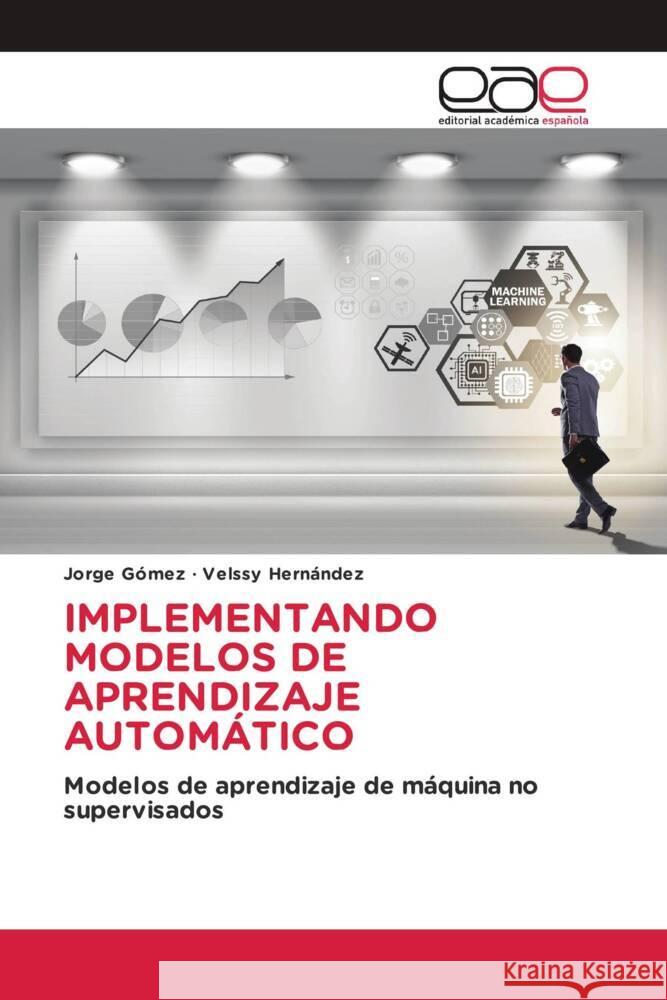 eae
editorial académica española

MACHINE LEARNING

AI

Jorge Gómez · Velssy Hernández

IMPLEMENTANDO MODELOS DE APRENDIZAJE AUTOMÁTICO

Modelos de aprendizaje de máquina no supervisados